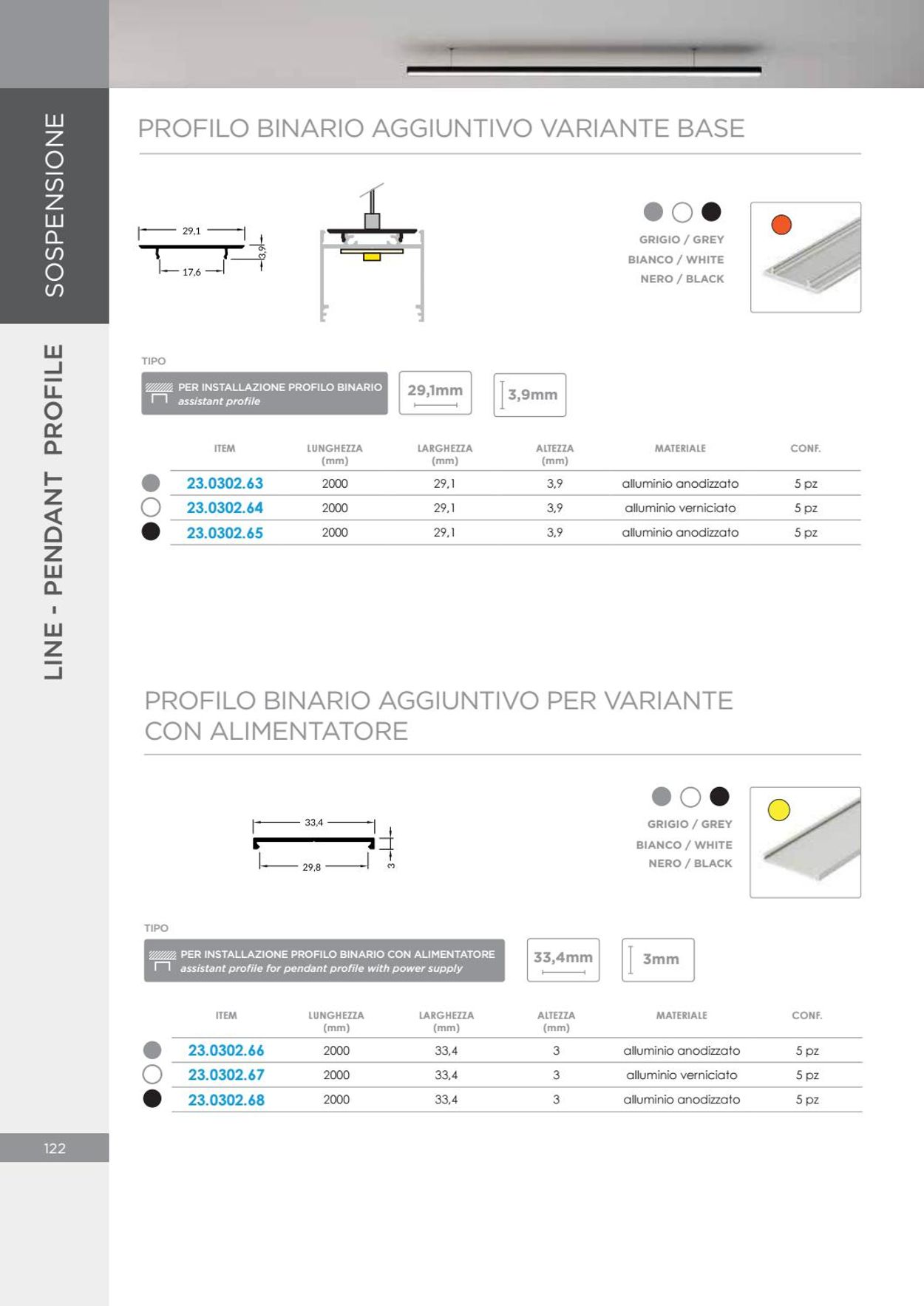 SOSPENSIONE

LINE - PENDANT PROFILE

PROFILO BINARIO AGGIUNTIVO VARIANTE BASE

29,1

17,6

3,9

GRIGIO / GREY
BIANCO / WHITE
NERO / BLACK

TIPO

PER INSTALLAZIONE PROFILO BINARIO
assistant profile

29,1mm

3,9mm

| ITEM | LUNGHEZZA (mm) | LARGHEZZA (mm) | ALTEZZA (mm) | MATERIALE | CONF. |
|---|---|---|---|---|---|
| 23.0302.63 | 2000 | 29,1 | 3,9 | alluminio anodizzato | 5 pz |
| 23.0302.64 | 2000 | 29,1 | 3,9 | alluminio verniciato | 5 pz |
| 23.0302.65 | 2000 | 29,1 | 3,9 | alluminio anodizzato | 5 pz |

PROFILO BINARIO AGGIUNTIVO PER VARIANTE CON ALIMENTATORE

33,4

29,8

3

GRIGIO / GREY
BIANCO / WHITE
NERO / BLACK

TIPO

PER INSTALLAZIONE PROFILO BINARIO CON ALIMENTATORE
assistant profile for pendant profile with power supply

33,4mm

3mm

| ITEM | LUNGHEZZA (mm) | LARGHEZZA (mm) | ALTEZZA (mm) | MATERIALE | CONF. |
|---|---|---|---|---|---|
| 23.0302.66 | 2000 | 33,4 | 3 | alluminio anodizzato | 5 pz |
| 23.0302.67 | 2000 | 33,4 | 3 | alluminio verniciato | 5 pz |
| 23.0302.68 | 2000 | 33,4 | 3 | alluminio anodizzato | 5 pz |

122